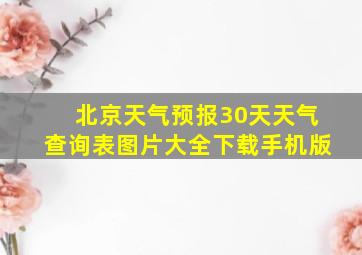 北京天气预报30天天气查询表图片大全下载手机版